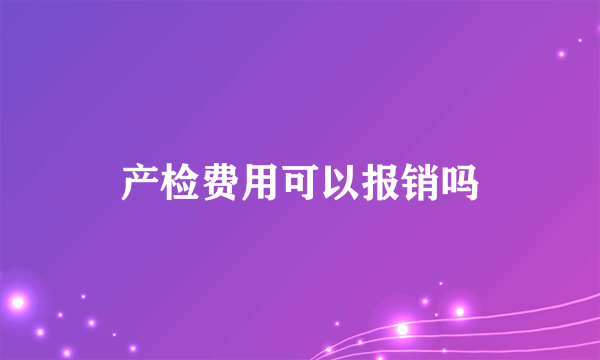 产检费用可以报销吗